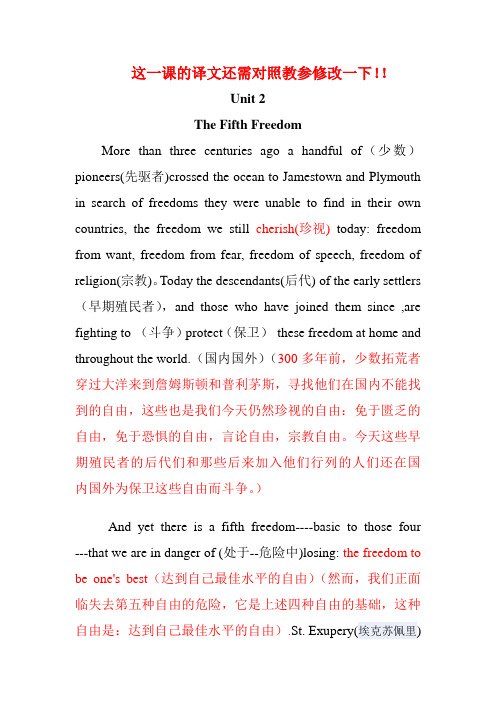 这一课的译文还需对照教参修改一下！！

Unit 2

The Fifth Freedom

More than three centuries ago a handful of（少数）pioneers(先驱者)crossed the ocean to Jamestown and Plymouth in search of freedoms they were unable to find in their own countries, the freedom we still cherish(珍视) today: freedom from want, freedom from fear, freedom of speech, freedom of religion(宗教)。Today the descendants(后代) of the early settlers（早期殖民者），and those who have joined them since ,are fighting to （斗争）protect（保卫） these freedom at home and throughout the world.（国内国外）（300 多年前，少数拓荒者穿过大洋来到詹姆斯顿和普利茅斯，寻找他们在国内不能找到的自由，这些也是我们今天仍然珍视的自由：免于匮乏的自由，免于恐惧的自由，言论自由，宗教自由。今天这些早期殖民者的后代们和那些后来加入他们行列的人们还在国内国外为保卫这些自由而斗争。）

And yet there is a fifth freedom----basic to those four ---that we are in danger of (处于--危险中)losing: the freedom to be one's best（达到自己最佳水平的自由）（然而，我们正面临失去第五种自由的危险，它是上述四种自由的基础，这种自由是：达到自己最佳水平的自由）.St. Exupery(埃克苏佩里)